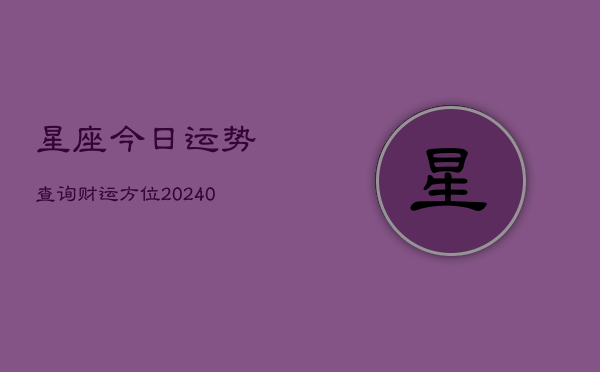 星座今日运势

查询财运方位20240

星